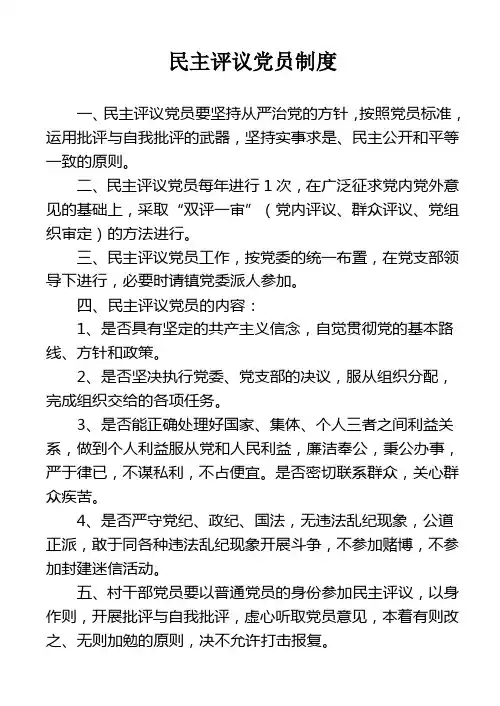 民主评议党员制度

一、民主评议党员要坚持从严治党的方针，按照党员标准，运用批评与自我批评的武器，坚持实事求是、民主公开和平等一致的原则。

二、民主评议党员每年进行 1 次，在广泛征求党内党外意见的基础上，采取“双评一审”（党内评议、群众评议、党组织审定）的方法进行。

三、民主评议党员工作，按党委的统一布置，在党支部领导下进行，必要时请镇党委派人参加。

四、民主评议党员的内容：

1、是否具有坚定的共产主义信念，自觉贯彻党的基本路线、方针和政策。

2、是否坚决执行党委、党支部的决议，服从组织分配，完成组织交给的各项任务。

3、是否能正确处理好国家、集体、个人三者之间利益关系，做到个人利益服从党和人民利益，廉洁奉公，秉公办事，严于律已，不谋私利，不占便宜。是否密切联系群众，关心群众疾苦。

4、是否严守党纪、政纪、国法，无违法乱纪现象，公道正派，敢于同各种违法乱纪现象开展斗争，不参加赌博，不参加封建迷信活动。

五、村干部党员要以普通党员的身份参加民主评议，以身作则，开展批评与自我批评，虚心听取党员意见，本着有则改之、无则加勉的原则，决不允许打击报复。